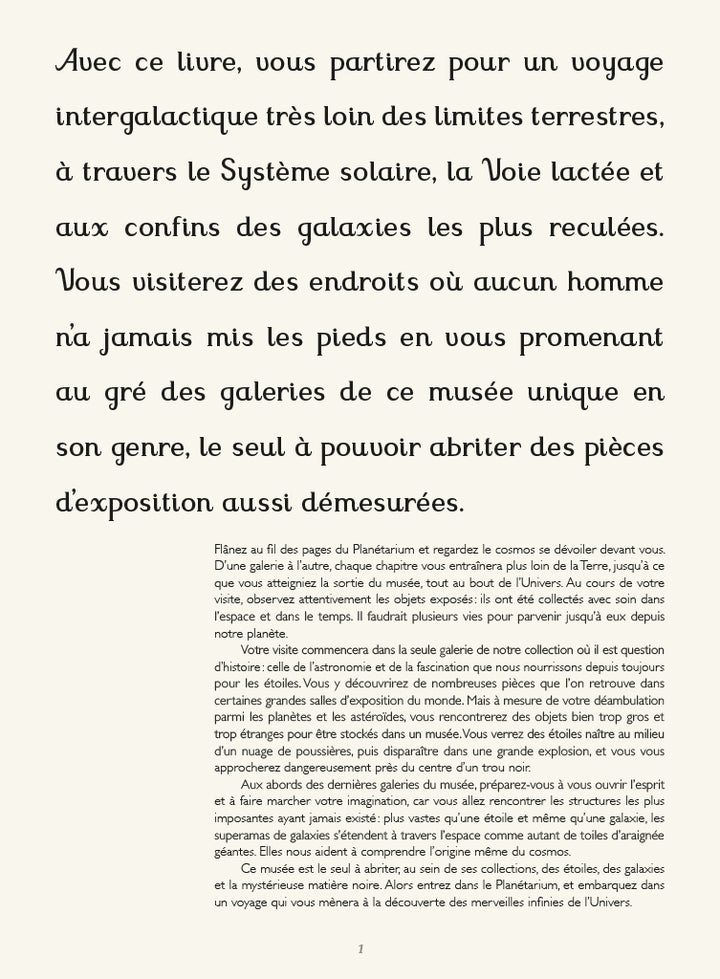 Avec ce livre, vous partirez pour un voyage intergalactique très loin des limites terrestres, à travers le Système solaire, la Voie lactée et aux confins des galaxies les plus reculées. Vous visiterez des endroits où aucun homme n'a jamais mis les pieds en vous promenant au gré des galeries de ce musée unique en son genre, le seul à pouvoir abriter des pièces d'exposition aussi démesurées.

Flânez au fil des pages du Planétarium et regardez le cosmos se dévoiler devant vous. D'une galerie à l'autre, chaque chapitre vous entraînera plus loin de la Terre, jusqu'à ce que vous atteigniez la sortie du musée, tout au bout de l'Univers. Au cours de votre visite, observez attentivement les objets exposés : ils ont été collectés avec soin dans l'espace et dans le temps. Il faudrait plusieurs vies pour parvenir jusqu'à eux depuis notre planète.

Votre visite commencera dans la seule galerie de notre collection où il est question d'histoire : celle de l'astronomie et de la fascination que nous nourrissons depuis toujours pour les étoiles. Vous y découvrirez de nombreuses pièces que l'on retrouve dans certaines grandes salles d'exposition du monde. Mais à mesure de votre déambulation parmi les planètes et les astéroïdes, vous rencontrerez des objets bien trop gros et trop étranges pour être stockés dans un musée. Vous verrez des étoiles naître au milieu d'un nuage de poussières, puis disparaître dans une grande explosion, et vous vous approcherez dangereusement près du centre d'un trou noir.

Aux abords des dernières galeries du musée, préparez-vous à vous ouvrir l'esprit et à faire marcher votre imagination, car vous allez rencontrer les structures les plus imposantes ayant jamais existé : plus vastes qu'une étoile et même qu'une galaxie, les superamas de galaxies s'étendent à travers l'espace comme autant de toiles d'araignée géantes. Elles nous aident à comprendre l'origine même du cosmos.

Ce musée est le seul à abriter, au sein de ses collections, des étoiles, des galaxies et la mystérieuse matière noire. Alors entrez dans le Planétarium, et embarquez dans un voyage qui vous mènera à la découverte des merveilles infinies de l'Univers.

1